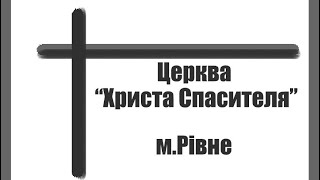 Церква
“Христа Спасителя”

м.Рівне